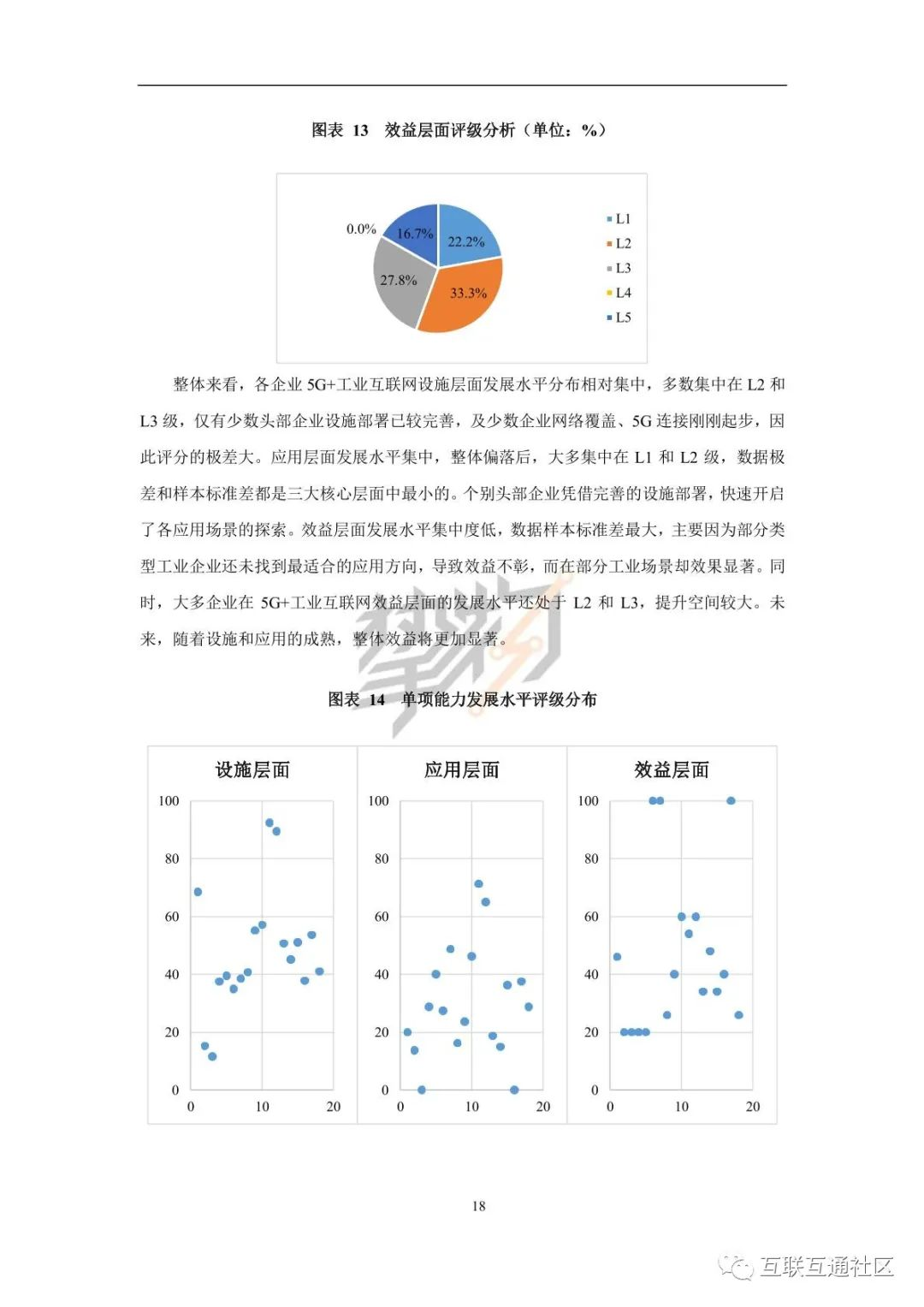 图表 13 效益层面评级分析（单位：%）

0.0%
16.7%
22.2%
27.8%
33.3%

L1
L2
L3
L4
L5

整体来看，各企业 5G+工业互联网设施层面发展水平分布相对集中，多数集中在 L2 和 L3 级，仅有少数头部企业设施部署已较完善，及少数企业网络覆盖、5G 连接刚刚起步，因此评分的极差大。应用层面发展水平集中，整体偏落后，大多集中在 L1 和 L2 级，数据极差和样本标准差都是三大核心层面中最小的。个别头部企业凭借完善的设施部署，快速开启了各应用场景的探索。效益层面发展水平集中度低，数据样本标准差最大，主要因为部分类型工业企业还未找到最适合的应用方向，导致效益不彰，而在部分工业场景却效果显著。同时，大多企业在 5G+工业互联网效益层面的发展水平还处于 L2 和 L3，提升空间较大。未来，随着设施和应用的成熟，整体效益将更加显著。

图表 14 单项能力发展水平评级分布

设施层面
100
80
60
40
20
0
0 10 20

应用层面
100
80
60
40
20
0
0 10 20

效益层面
100
80
60
40
20
0
0 10 20

18

互联互通社区